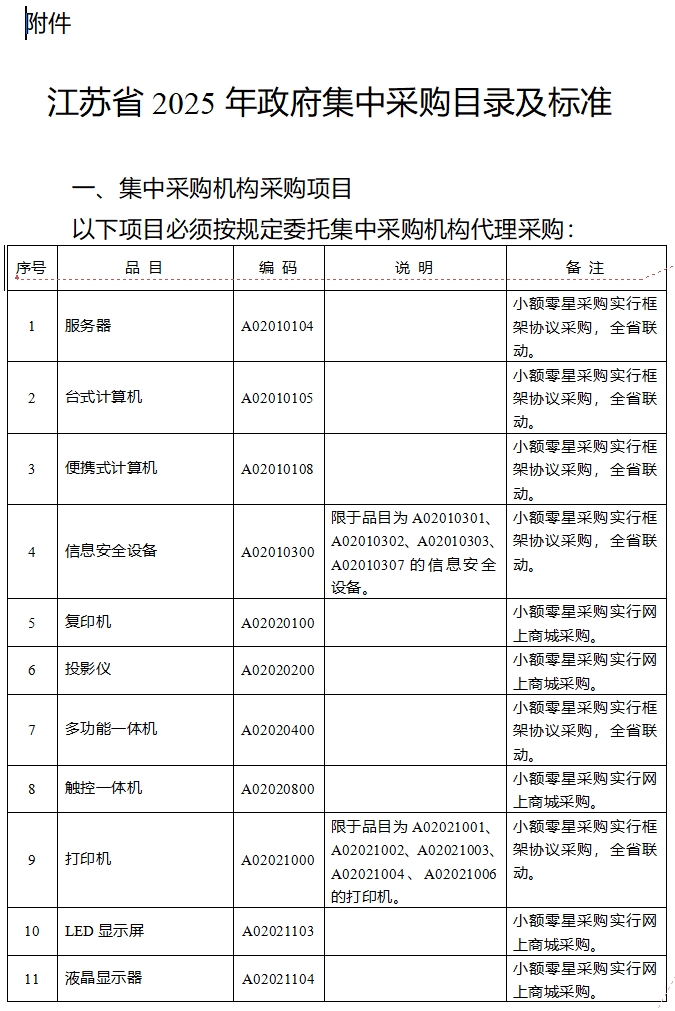 附件

江苏省 2025 年政府集中采购目录及标准

一、集中采购机构采购项目

以下项目必须按规定委托集中采购机构代理采购：

| 序号 | 品 目 | 编 码 | 说 明 | 备 注 |
|---|---|---|---|---|
| 1 | 服务器 | A02010104 | | 小额零星采购实行框架协议采购，全省联动。 |
| 2 | 台式计算机 | A02010105 | | 小额零星采购实行框架协议采购，全省联动。 |
| 3 | 便携式计算机 | A02010108 | | 小额零星采购实行框架协议采购，全省联动。 |
| 4 | 信息安全设备 | A02010300 | 限于品目为 A02010301、A02010302、A02010303、A02010307 的信息安全设备。 | 小额零星采购实行框架协议采购，全省联动。 |
| 5 | 复印机 | A02020100 | | 小额零星采购实行网上商城采购。 |
| 6 | 投影仪 | A02020200 | | 小额零星采购实行网上商城采购。 |
| 7 | 多功能一体机 | A02020400 | | 小额零星采购实行框架协议采购，全省联动。 |
| 8 | 触控一体机 | A02020800 | | 小额零星采购实行网上商城采购。 |
| 9 | 打印机 | A02021000 | 限于品目为 A02021001、A02021002、A02021003、A02021004、A02021006 的打印机。 | 小额零星采购实行框架协议采购，全省联动。 |
| 10 | LED 显示屏 | A02021103 | | 小额零星采购实行网上商城采购。 |
| 11 | 液晶显示器 | A02021104 | | 小额零星采购实行网上商城采购。 |